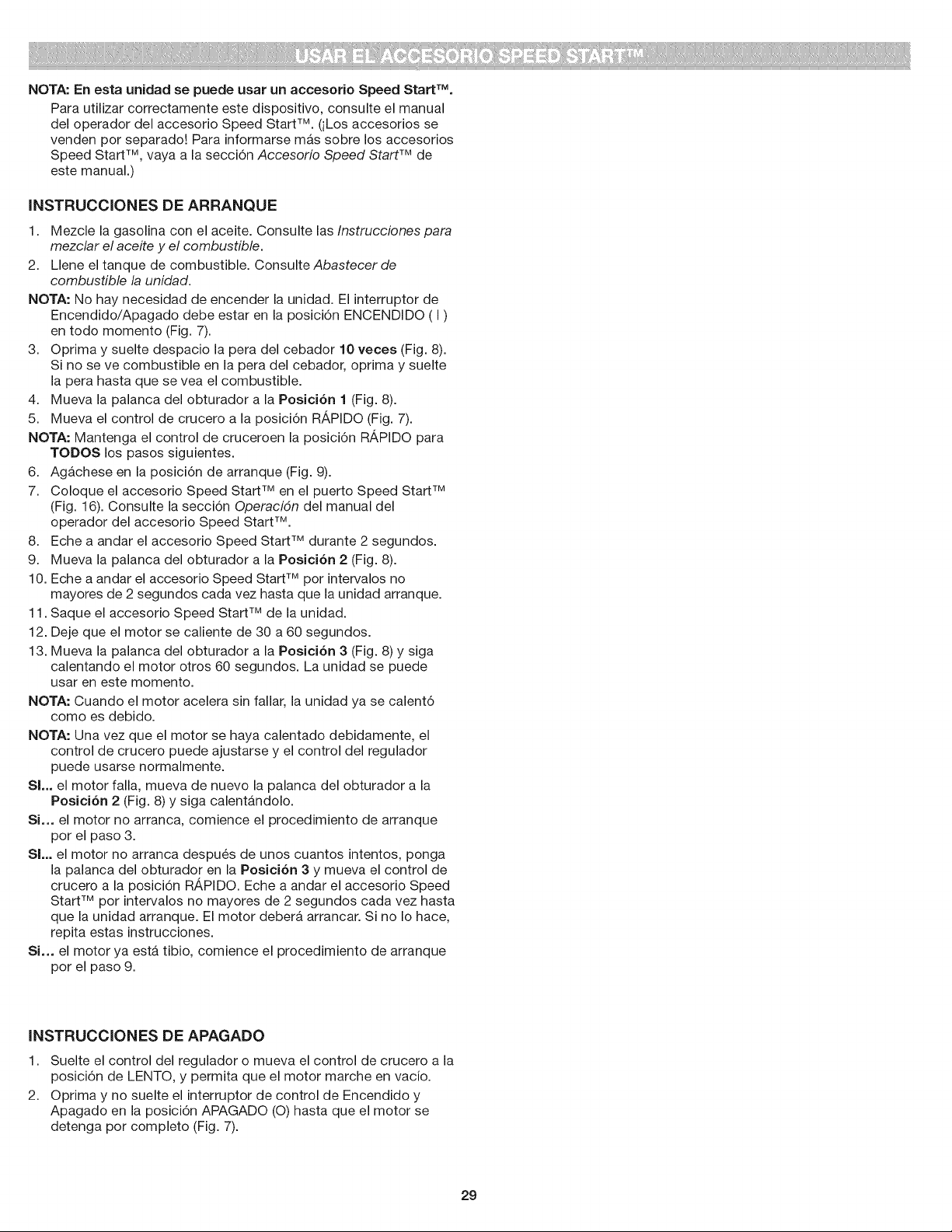 USAR EL ACCESORIO SPEED START™

NOTA: En esta unidad se puede usar un accesorio Speed Start™.
Para utilizar correctamente este dispositivo, consulte el manual del operador del accesorio Speed Start™. (¡Los accesorios se venden por separado! Para informarse más sobre los accesorios Speed Start™, vaya a la sección Accesorio Speed Start™ de este manual.)

INSTRUCCIONES DE ARRANQUE

1. Mezcle la gasolina con el aceite. Consulte las Instrucciones para mezclar el aceite y el combustible.
2. Llene el tanque de combustible. Consulte Abastecer de combustible la unidad.
NOTA: No hay necesidad de encender la unidad. El interruptor de Encendido/Apagado debe estar en la posición ENCENDIDO ( I ) en todo momento (Fig. 7).
3. Oprima y suelte despacio la pera del cebador 10 veces (Fig. 8). Si no se ve combustible en la pera del cebador, oprima y suelte la pera hasta que se vea el combustible.
4. Mueva la palanca del obturador a la Posición 1 (Fig. 8).
5. Mueva el control de crucero a la posición RÁPIDO (Fig. 7).
NOTA: Mantenga el control de cruceroen la posición RÁPIDO para TODOS los pasos siguientes.
6. Agáchese en la posición de arranque (Fig. 9).
7. Coloque el accesorio Speed Start™ en el puerto Speed Start™ (Fig. 16). Consulte la sección Operación del manual del operador del accesorio Speed Start™.
8. Eche a andar el accesorio Speed Start™ durante 2 segundos.
9. Mueva la palanca del obturador a la Posición 2 (Fig. 8).
10. Eche a andar el accesorio Speed Start™ por intervalos no mayores de 2 segundos cada vez hasta que la unidad arranque.
11. Saque el accesorio Speed Start™ de la unidad.
12. Deje que el motor se caliente de 30 a 60 segundos.
13. Mueva la palanca del obturador a la Posición 3 (Fig. 8) y siga calentando el motor otros 60 segundos. La unidad se puede usar en este momento.
NOTA: Cuando el motor acelera sin fallar, la unidad ya se calentó como es debido.
NOTA: Una vez que el motor se haya calentado debidamente, el control de crucero puede ajustarse y el control del regulador puede usarse normalmente.
SI... el motor falla, mueva de nuevo la palanca del obturador a la Posición 2 (Fig. 8) y siga calentándolo.
Si... el motor no arranca, comience el procedimiento de arranque por el paso 3.
SI... el motor no arranca después de unos cuantos intentos, ponga la palanca del obturador en la Posición 3 y mueva el control de crucero a la posición RÁPIDO. Eche a andar el accesorio Speed Start™ por intervalos no mayores de 2 segundos cada vez hasta que la unidad arranque. El motor deberá arrancar. Si no lo hace, repita estas instrucciones.
Si... el motor ya está tibio, comience el procedimiento de arranque por el paso 9.

INSTRUCCIONES DE APAGADO

1. Suelte el control del regulador o mueva el control de crucero a la posición de LENTO, y permita que el motor marche en vacío.
2. Oprima y no suelte el interruptor de control de Encendido y Apagado en la posición APAGADO (O) hasta que el motor se detenga por completo (Fig. 7).

29